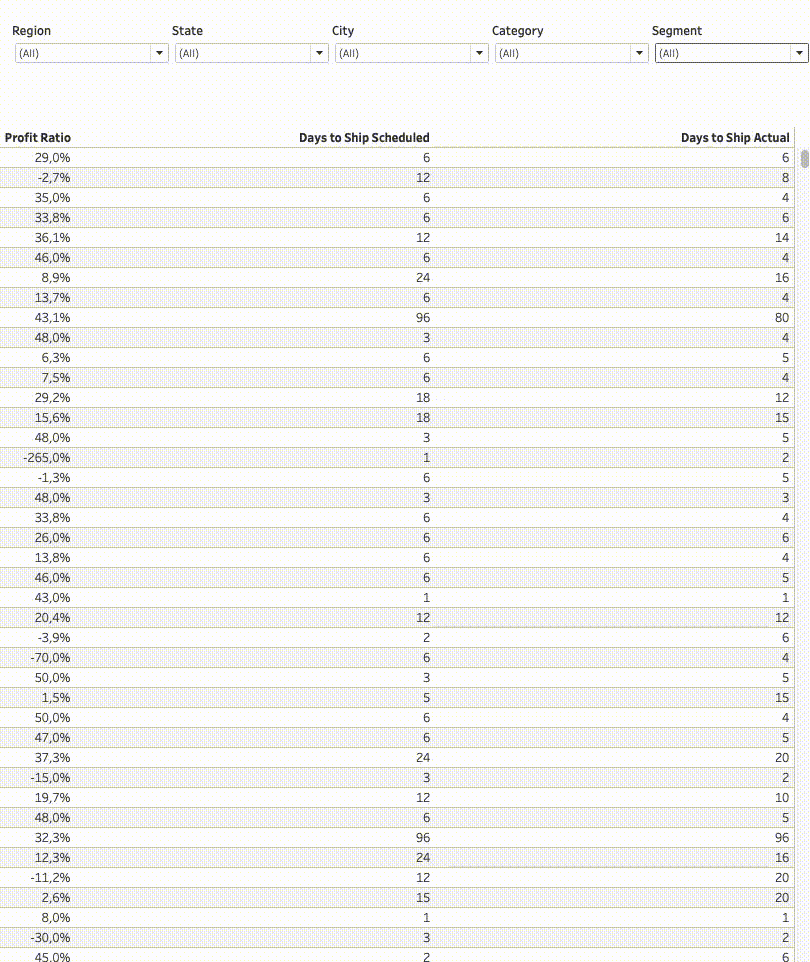 Region
(All)

State
(All)

City
(All)

Category
(All)

Segment
(All)

| Profit Ratio | Days to Ship Scheduled | Days to Ship Actual |
|---|---|---|
| 29,0% | 6 | 6 |
| -2,7% | 12 | 8 |
| 35,0% | 6 | 4 |
| 33,8% | 6 | 6 |
| 36,1% | 12 | 14 |
| 46,0% | 6 | 4 |
| 8,9% | 24 | 16 |
| 13,7% | 6 | 4 |
| 43,1% | 96 | 80 |
| 48,0% | 3 | 4 |
| 6,3% | 6 | 5 |
| 7,5% | 6 | 4 |
| 29,2% | 18 | 12 |
| 15,6% | 18 | 15 |
| 48,0% | 3 | 5 |
| -265,0% | 1 | 2 |
| -1,3% | 6 | 5 |
| 48,0% | 3 | 3 |
| 33,8% | 6 | 4 |
| 26,0% | 6 | 6 |
| 13,8% | 6 | 4 |
| 46,0% | 6 | 5 |
| 43,0% | 1 | 1 |
| 20,4% | 12 | 12 |
| -3,9% | 2 | 6 |
| -70,0% | 6 | 4 |
| 50,0% | 3 | 5 |
| 1,5% | 5 | 15 |
| 50,0% | 6 | 4 |
| 47,0% | 6 | 5 |
| 37,3% | 24 | 20 |
| -15,0% | 3 | 2 |
| 19,7% | 12 | 10 |
| 48,0% | 6 | 5 |
| 32,3% | 96 | 96 |
| 12,3% | 24 | 16 |
| -11,2% | 12 | 20 |
| 2,6% | 15 | 20 |
| 8,0% | 1 | 1 |
| -30,0% | 3 | 2 |
| 45,0% | 2 | 6 |